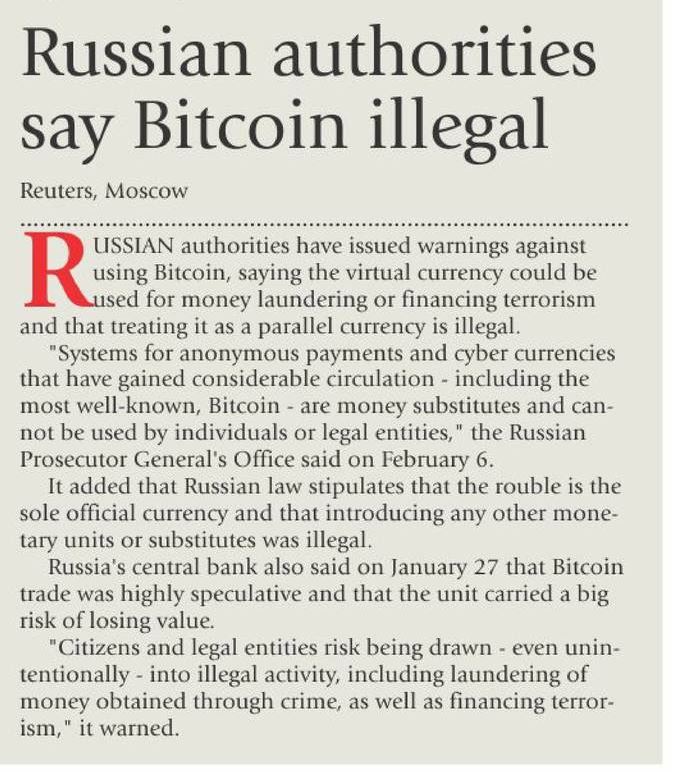 Russian authorities say Bitcoin illegal

Reuters, Moscow

RUSSIAN authorities have issued warnings against using Bitcoin, saying the virtual currency could be used for money laundering or financing terrorism and that treating it as a parallel currency is illegal.

"Systems for anonymous payments and cyber currencies that have gained considerable circulation - including the most well-known, Bitcoin - are money substitutes and cannot be used by individuals or legal entities," the Russian Prosecutor General's Office said on February 6.

It added that Russian law stipulates that the rouble is the sole official currency and that introducing any other monetary units or substitutes was illegal.

Russia's central bank also said on January 27 that Bitcoin trade was highly speculative and that the unit carried a big risk of losing value.

"Citizens and legal entities risk being drawn - even unintentionally - into illegal activity, including laundering of money obtained through crime, as well as financing terrorism," it warned.